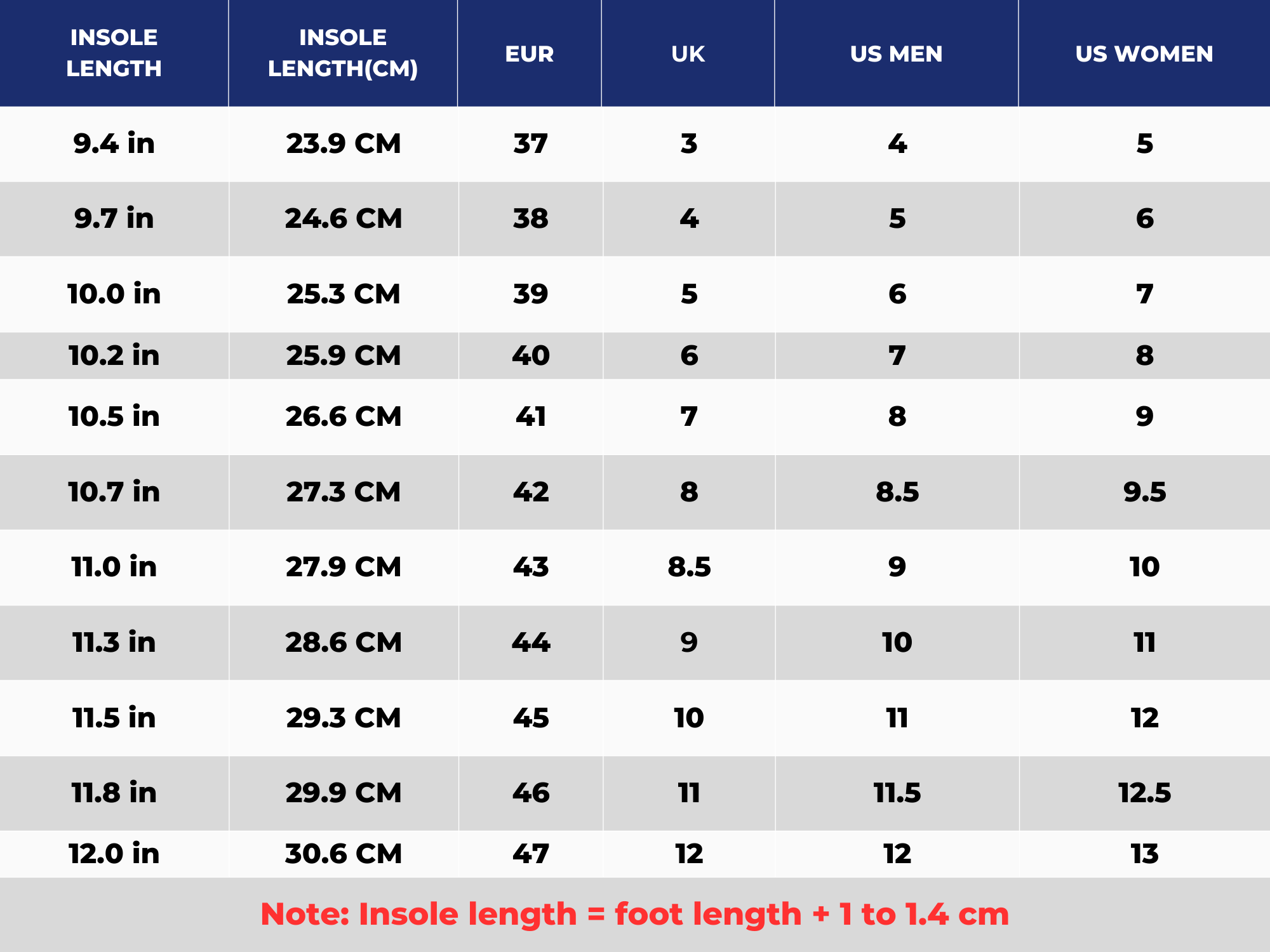 | INSOLE LENGTH | INSOLE LENGTH(CM) | EUR | UK | US MEN | US WOMEN |
|---|---|---|---|---|---|
| 9.4 in | 23.9 CM | 37 | 3 | 4 | 5 |
| 9.7 in | 24.6 CM | 38 | 4 | 5 | 6 |
| 10.0 in | 25.3 CM | 39 | 5 | 6 | 7 |
| 10.2 in | 25.9 CM | 40 | 6 | 7 | 8 |
| 10.5 in | 26.6 CM | 41 | 7 | 8 | 9 |
| 10.7 in | 27.3 CM | 42 | 8 | 8.5 | 9.5 |
| 11.0 in | 27.9 CM | 43 | 8.5 | 9 | 10 |
| 11.3 in | 28.6 CM | 44 | 9 | 10 | 11 |
| 11.5 in | 29.3 CM | 45 | 10 | 11 | 12 |
| 11.8 in | 29.9 CM | 46 | 11 | 11.5 | 12.5 |
| 12.0 in | 30.6 CM | 47 | 12 | 12 | 13 |

Note: Insole length = foot length + 1 to 1.4 cm